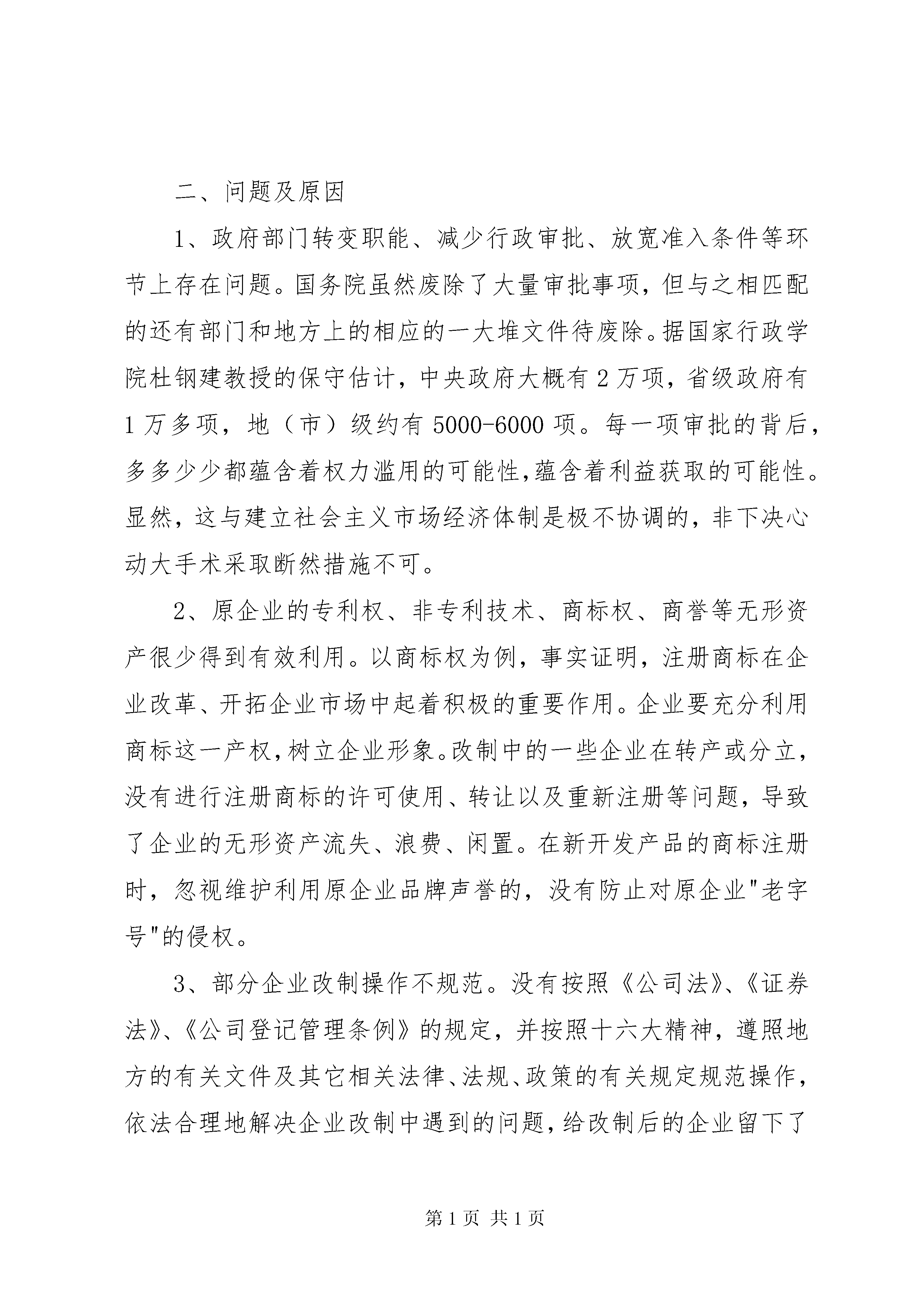 二、问题及原因

1、政府部门转变职能、减少行政审批、放宽准入条件等环节上存在问题。国务院虽然废除了大量审批事项，但与之相匹配的还有部门和地方上的相应的一大堆文件待废除。据国家行政学院杜钢建教授的保守估计，中央政府大概有2万项，省级政府有1万多项，地（市）级约有5000-6000项。每一项审批的背后，多多少少都蕴含着权力滥用的可能性,蕴含着利益获取的可能性。显然，这与建立社会主义市场经济体制是极不协调的，非下决心动大手术采取断然措施不可。

2、原企业的专利权、非专利技术、商标权、商誉等无形资产很少得到有效利用。以商标权为例，事实证明，注册商标在企业改革、开拓企业市场中起着积极的重要作用。企业要充分利用商标这一产权,树立企业形象。改制中的一些企业在转产或分立，没有进行注册商标的许可使用、转让以及重新注册等问题，导致了企业的无形资产流失、浪费、闲置。在新开发产品的商标注册时，忽视维护利用原企业品牌声誉的，没有防止对原企业"老字号"的侵权。

3、部分企业改制操作不规范。没有按照《公司法》、《证券法》、《公司登记管理条例》的规定，并按照十六大精神，遵照地方的有关文件及其它相关法律、法规、政策的有关规定规范操作，依法合理地解决企业改制中遇到的问题，给改制后的企业留下了

第1页 共1页